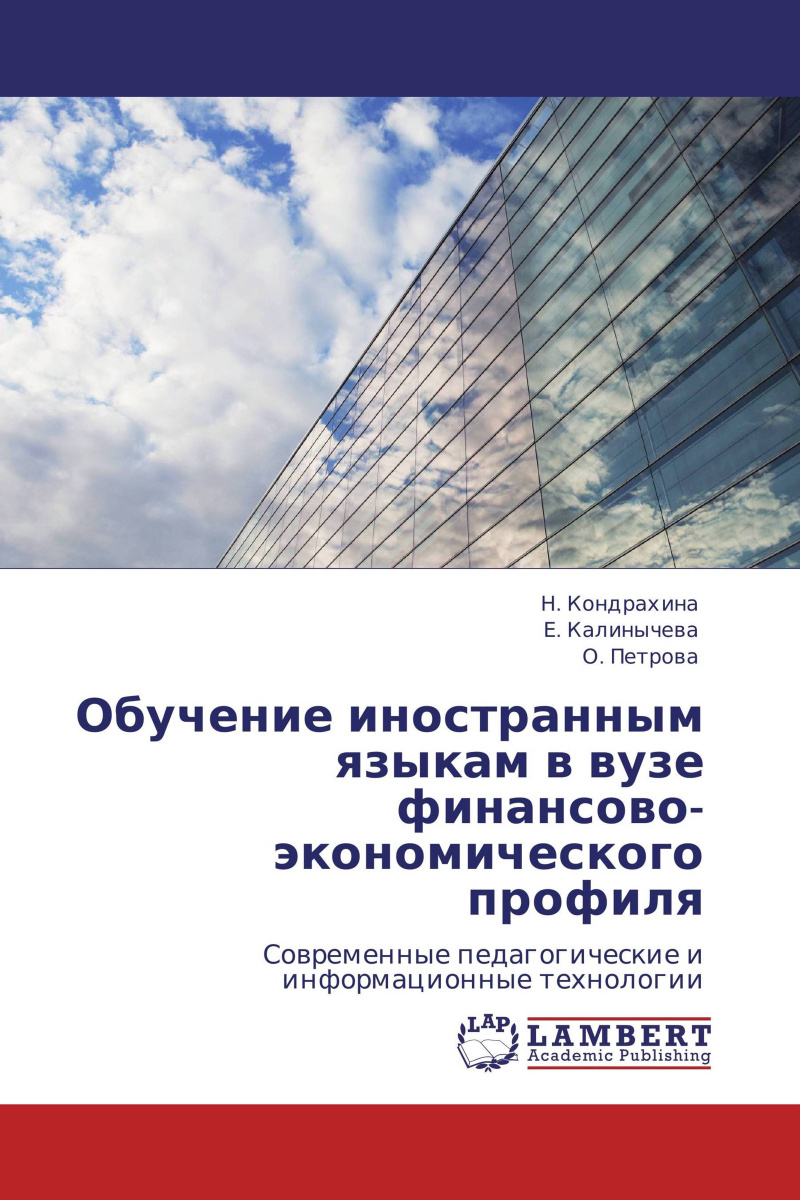 Н. Кондрахина
Е. Калинычева
О. Петрова

Обучение иностранным языкам в вузе финансово-экономического профиля

Современные педагогические и информационные технологии

LAP
LAMBERT
Academic Publishing